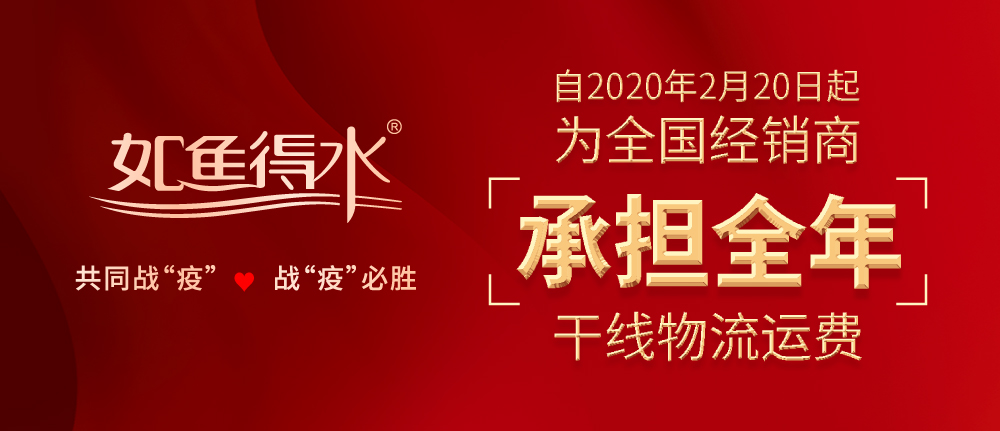 如鱼得水®

共同战“疫” 战“疫”必胜

自2020年2月20日起
为全国经销商
承担全年
干线物流运费